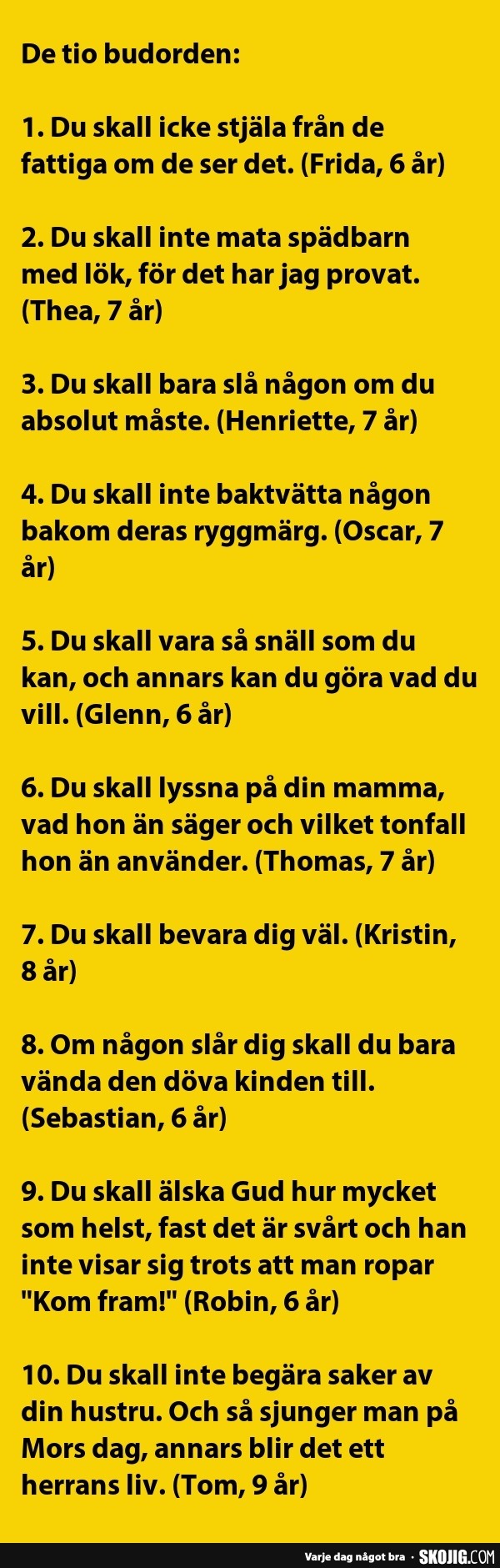 De tio budorden:

1. Du skall icke stjäla från de fattiga om de ser det. (Frida, 6 år)

2. Du skall inte mata spädbarn med lök, för det har jag provat. (Thea, 7 år)

3. Du skall bara slå någon om du absolut måste. (Henriette, 7 år)

4. Du skall inte baktvätta någon bakom deras ryggmärg. (Oscar, 7 år)

5. Du skall vara så snäll som du kan, och annars kan du göra vad du vill. (Glenn, 6 år)

6. Du skall lyssna på din mamma, vad hon än säger och vilket tonfall hon än använder. (Thomas, 7 år)

7. Du skall bevara dig väl. (Kristin, 8 år)

8. Om någon slår dig skall du bara vända den döva kinden till. (Sebastian, 6 år)

9. Du skall älska Gud hur mycket som helst, fast det är svårt och han inte visar sig trots att man ropar "Kom fram!" (Robin, 6 år)

10. Du skall inte begära saker av din hustru. Och så sjunger man på Mors dag, annars blir det ett herrans liv. (Tom, 9 år)

Varje dag något bra · SKOJIG.COM